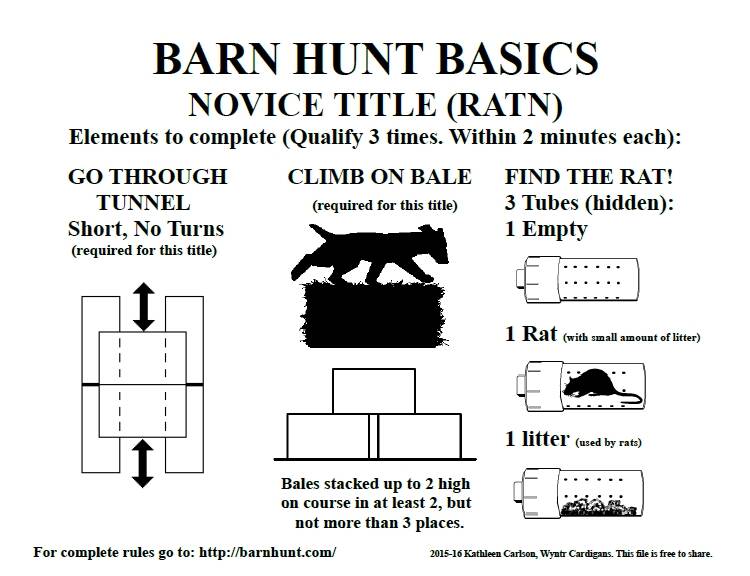 BARN HUNT BASICS

NOVICE TITLE (RATN)

Elements to complete (Qualify 3 times. Within 2 minutes each):

GO THROUGH TUNNEL
Short, No Turns
(required for this title)

CLIMB ON BALE
(required for this title)

Bales stacked up to 2 high on course in at least 2, but not more than 3 places.

FIND THE RAT!
3 Tubes (hidden):
1 Empty

1 Rat (with small amount of litter)

1 litter (used by rats)

For complete rules go to: http://barnhunt.com/

2015-16 Kathleen Carlson, Wyntr Cardigans. This file is free to share.